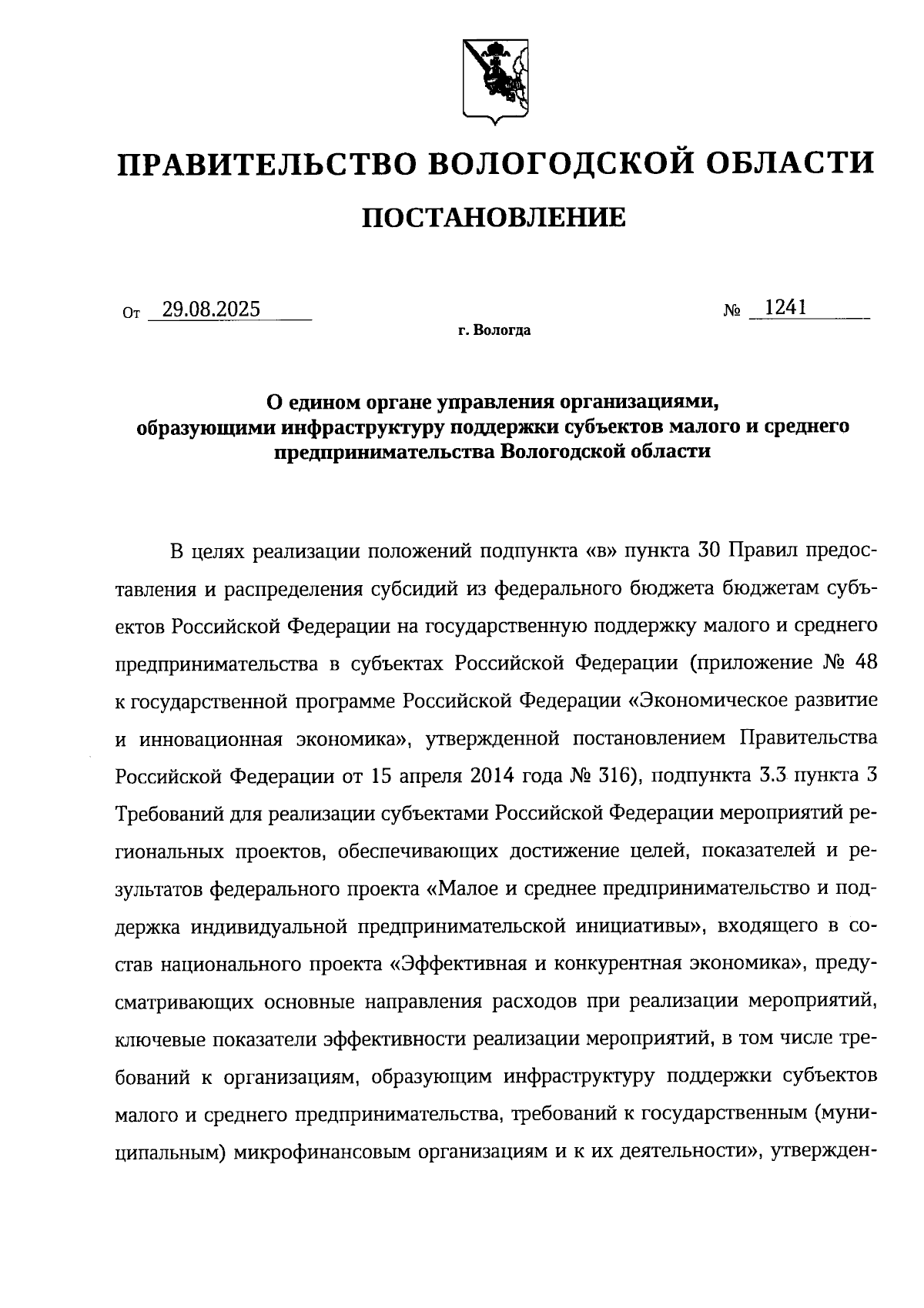 ПРАВИТЕЛЬСТВО ВОЛОГОДСКОЙ ОБЛАСТИ

ПОСТАНОВЛЕНИЕ

От 29.08.2025 № 1241

г. Вологда

О едином органе управления организациями, образующими инфраструктуру поддержки субъектов малого и среднего предпринимательства Вологодской области

В целях реализации положений подпункта «в» пункта 30 Правил предоставления и распределения субсидий из федерального бюджета бюджетам субъектов Российской Федерации на государственную поддержку малого и среднего предпринимательства в субъектах Российской Федерации (приложение № 48 к государственной программе Российской Федерации «Экономическое развитие и инновационная экономика», утвержденной постановлением Правительства Российской Федерации от 15 апреля 2014 года № 316), подпункта 3.3 пункта 3 Требований для реализации субъектами Российской Федерации мероприятий региональных проектов, обеспечивающих достижение целей, показателей и результатов федерального проекта «Малое и среднее предпринимательство и поддержка индивидуальной предпринимательской инициативы», входящего в состав национального проекта «Эффективная и конкурентная экономика», предусматривающих основные направления расходов при реализации мероприятий, ключевые показатели эффективности реализации мероприятий, в том числе требований к организациям, образующим инфраструктуру поддержки субъектов малого и среднего предпринимательства, требований к государственным (муниципальным) микрофинансовым организациям и к их деятельности», утвержден-